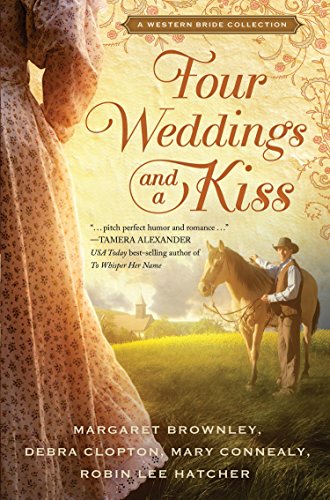 A WESTERN BRIDE COLLECTION

Four Weddings and a Kiss

"... pitch perfect humor and romance ..."
—TAMERA ALEXANDER
USA Today best-selling author of
To Whisper Her Name

MARGARET BROWNLEY,
DEBRA CLOPTON, MARY CONNEALY,
ROBIN LEE HATCHER